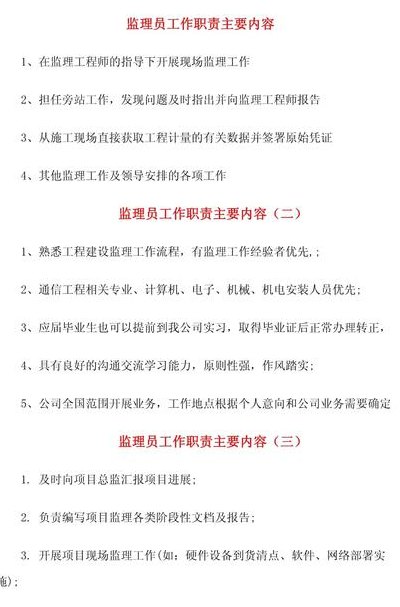 监理员工作职责主要内容

1、在监理工程师的指导下开展现场监理工作

2、担任旁站工作，发现问题及时指出并向监理工程师报告

3、从施工现场直接获取工程计量的有关数据并签署原始凭证

4、其他监理工作及领导安排的各项工作

监理员工作职责主要内容（二）

1、熟悉工程建设监理工作流程，有监理工作经验者优先，;

2、通信工程相关专业、计算机、电子、机械、机电安装人员优先;

3、应届毕业生也可以提前到我公司实习，取得毕业证后正常办理转正，

4、具有良好的沟通交流学习能力，原则性强，作风踏实;

5、公司全国范围开展业务，工作地点根据个人意向和公司业务需要确定

监理员工作职责主要内容（三）

1. 及时向项目总监汇报项目进展;

2. 负责编写项目监理各类阶段性文档及报告;

3. 开展项目现场监理工作(如：硬件设备到货清点、软件、网络部署实施);